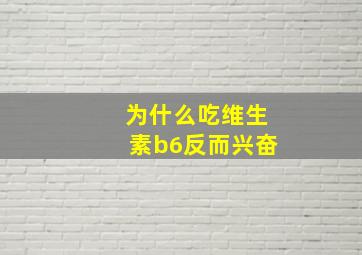 为什么吃维生素b6反而兴奋